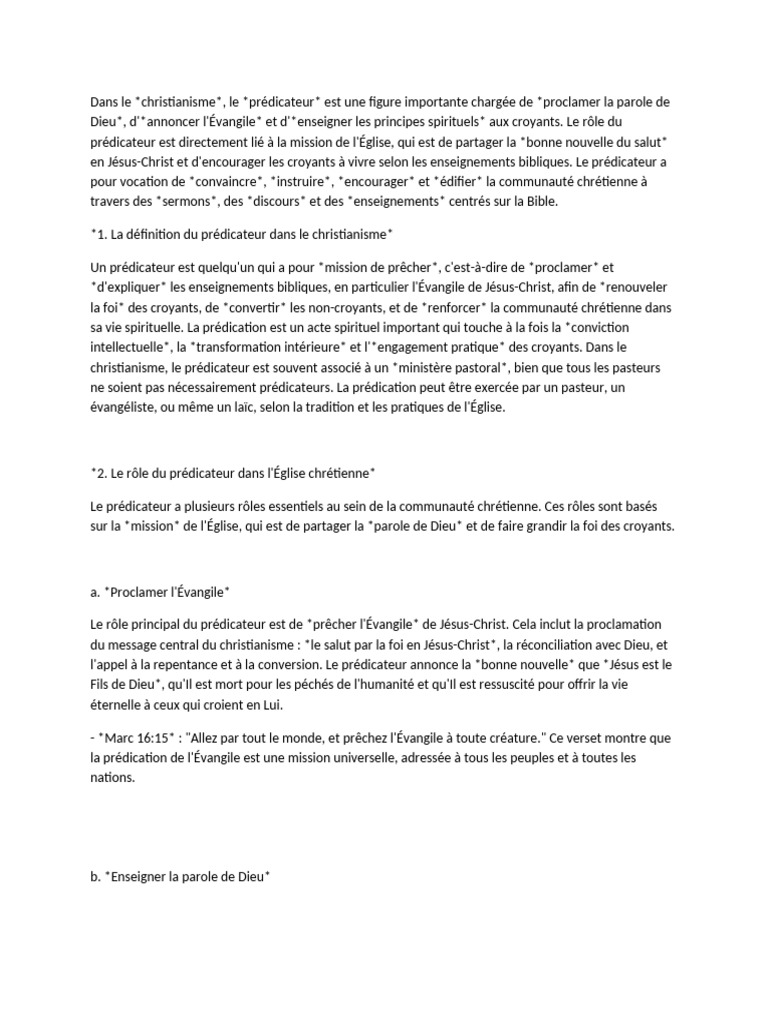 Dans le *christianisme*, le *prédicateur* est une figure importante chargée de *proclamer la parole de Dieu*, d'*annoncer l'Évangile* et d'*enseigner les principes spirituels* aux croyants. Le rôle du prédicateur est directement lié à la mission de l'Église, qui est de partager la *bonne nouvelle du salut* en Jésus-Christ et d'encourager les croyants à vivre selon les enseignements bibliques. Le prédicateur a pour vocation de *convaincre*, *instruire*, *encourager* et *édifier* la communauté chrétienne à travers des *sermons*, des *discours* et des *enseignements* centrés sur la Bible.

*1. La définition du prédicateur dans le christianisme*

Un prédicateur est quelqu'un qui a pour *mission de prêcher*, c'est-à-dire de *proclamer* et *d'expliquer* les enseignements bibliques, en particulier l'Évangile de Jésus-Christ, afin de *renouveler la foi* des croyants, de *convertir* les non-croyants, et de *renforcer* la communauté chrétienne dans sa vie spirituelle. La prédication est un acte spirituel important qui touche à la fois la *conviction intellectuelle*, la *transformation intérieure* et l'*engagement pratique* des croyants. Dans le christianisme, le prédicateur est souvent associé à un *ministère pastoral*, bien que tous les pasteurs ne soient pas nécessairement prédicateurs. La prédication peut être exercée par un pasteur, un évangéliste, ou même un laïc, selon la tradition et les pratiques de l'Église.

*2. Le rôle du prédicateur dans l'Église chrétienne*

Le prédicateur a plusieurs rôles essentiels au sein de la communauté chrétienne. Ces rôles sont basés sur la *mission* de l'Église, qui est de partager la *parole de Dieu* et de faire grandir la foi des croyants.

a. *Proclamer l'Évangile*

Le rôle principal du prédicateur est de *prêcher l'Évangile* de Jésus-Christ. Cela inclut la proclamation du message central du christianisme : *le salut par la foi en Jésus-Christ*, la réconciliation avec Dieu, et l'appel à la repentance et à la conversion. Le prédicateur annonce la *bonne nouvelle* que *Jésus est le Fils de Dieu*, qu'Il est mort pour les péchés de l'humanité et qu'Il est ressuscité pour offrir la vie éternelle à ceux qui croient en Lui.

- *Marc 16:15* : "Allez par tout le monde, et prêchez l'Évangile à toute créature." Ce verset montre que la prédication de l'Évangile est une mission universelle, adressée à tous les peuples et à toutes les nations.

b. *Enseigner la parole de Dieu*